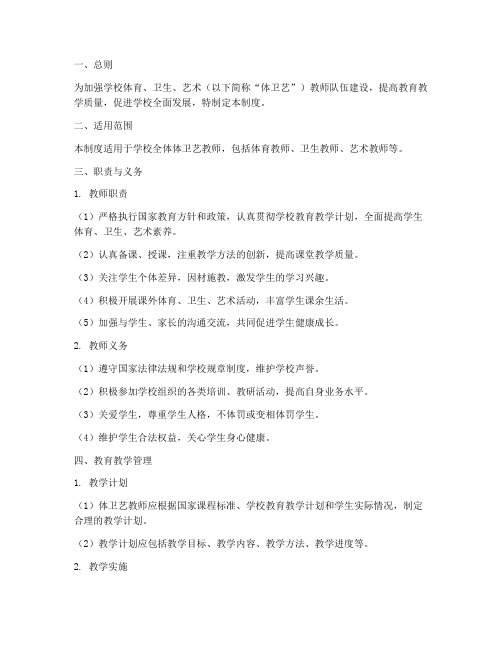 一、总则

为加强学校体育、卫生、艺术（以下简称“体卫艺”）教师队伍建设，提高教育教学质量，促进学校全面发展，特制定本制度。

二、适用范围

本制度适用于学校全体体卫艺教师，包括体育教师、卫生教师、艺术教师等。

三、职责与义务

1. 教师职责

（1）严格执行国家教育方针和政策，认真贯彻学校教育教学计划，全面提高学生体育、卫生、艺术素养。

（2）认真备课、授课，注重教学方法的创新，提高课堂教学质量。

（3）关注学生个体差异，因材施教，激发学生的学习兴趣。

（4）积极开展课外体育、卫生、艺术活动，丰富学生课余生活。

（5）加强与学生、家长的沟通交流，共同促进学生健康成长。

2. 教师义务

（1）遵守国家法律法规和学校规章制度，维护学校声誉。

（2）积极参加学校组织的各类培训、教研活动，提高自身业务水平。

（3）关爱学生，尊重学生人格，不体罚或变相体罚学生。

（4）维护学生合法权益，关心学生身心健康。

四、教育教学管理

1. 教学计划

（1）体卫艺教师应根据国家课程标准、学校教育教学计划和学生实际情况，制定合理的教学计划。

（2）教学计划应包括教学目标、教学内容、教学方法、教学进度等。

2. 教学实施